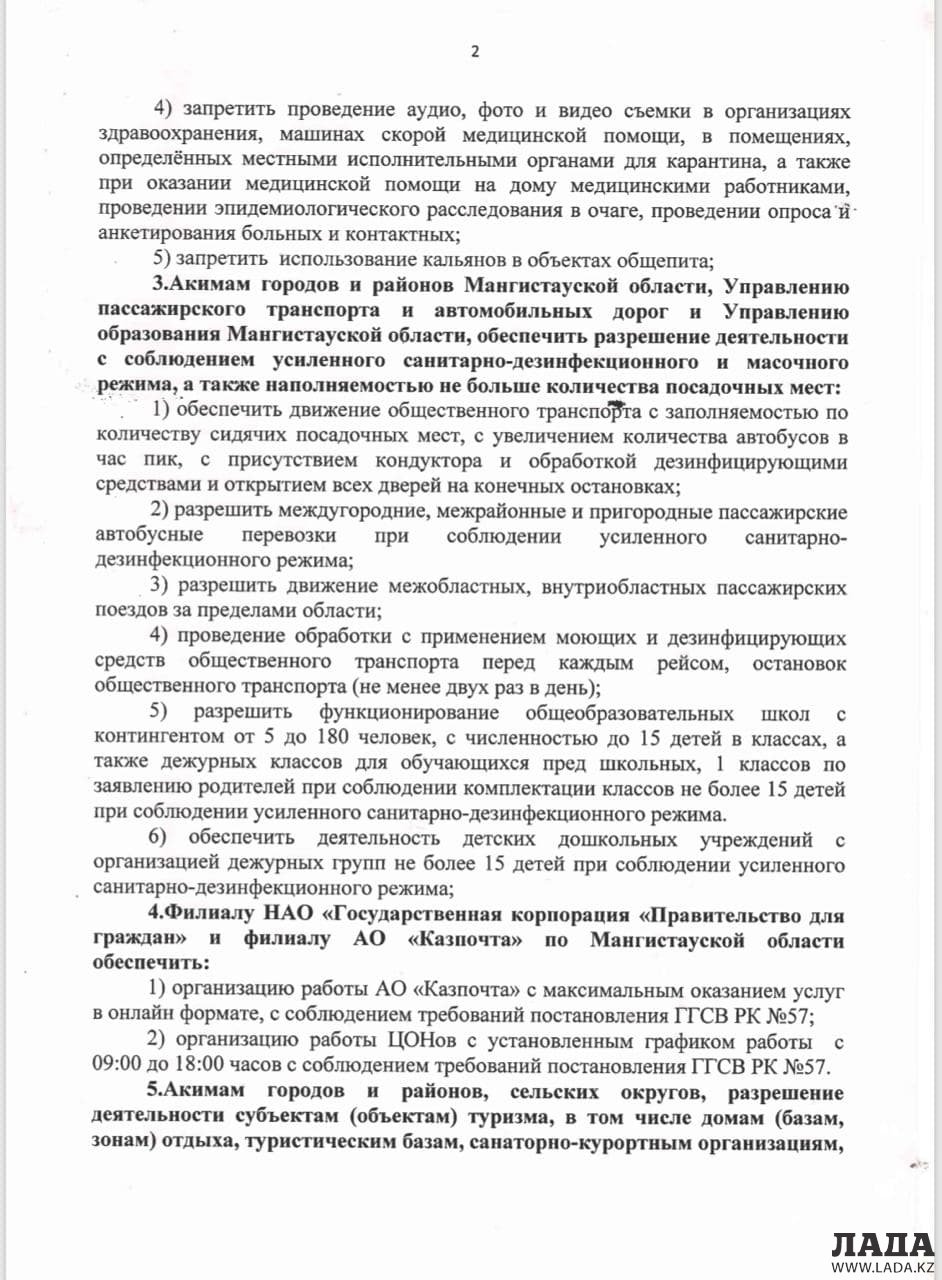 2

4) запретить проведение аудио, фото и видео съемки в организациях здравоохранения, машинах скорой медицинской помощи, в помещениях, определённых местными исполнительными органами для карантина, а также при оказании медицинской помощи на дому медицинскими работниками, проведении эпидемиологического расследования в очаге, проведении опроса и анкетирования больных и контактных;

5) запретить использование кальянов в объектах общепита;

3.Акимам городов и районов Мангистауской области, Управлению пассажирского транспорта и автомобильных дорог и Управлению образования Мангистауской области, обеспечить разрешение деятельности с соблюдением усиленного санитарно-дезинфекционного и масочного режима, а также наполняемостью не больше количества посадочных мест:

1) обеспечить движение общественного транспорта с заполняемостью по количеству сидячих посадочных мест, с увеличением количества автобусов в час пик, с присутствием кондуктора и обработкой дезинфицирующими средствами и открытием всех дверей на конечных остановках;

2) разрешить междугородние, межрайонные и пригородные пассажирские автобусные перевозки при соблюдении усиленного санитарно-дезинфекционного режима;

3) разрешить движение межобластных, внутриобластных пассажирских поездов за пределами области;

4) проведение обработки с применением моющих и дезинфицирующих средств общественного транспорта перед каждым рейсом, остановок общественного транспорта (не менее двух раз в день);

5) разрешить функционирование общеобразовательных школ с контингентом от 5 до 180 человек, с численностью до 15 детей в классах, а также дежурных классов для обучающихся пред школьных, 1 классов по заявлению родителей при соблюдении комплектации классов не более 15 детей при соблюдении усиленного санитарно-дезинфекционного режима.

6) обеспечить деятельность детских дошкольных учреждений с организацией дежурных групп не более 15 детей при соблюдении усиленного санитарно-дезинфекционного режима;

4.Филиалу НАО «Государственная корпорация «Правительство для граждан» и филиалу АО «Казпочта» по Мангистауской области обеспечить:

1) организацию работы АО «Казпочта» с максимальным оказанием услуг в онлайн формате, с соблюдением требований постановления ГГСВ РК №57;

2) организацию работы ЦОНов с установленным графиком работы с 09:00 до 18:00 часов с соблюдением требований постановления ГГСВ РК №57.

5.Акимам городов и районов, сельских округов, разрешение деятельности субъектам (объектам) туризма, в том числе домам (базам, зонам) отдыха, туристическим базам, санаторно-курортным организациям,

ЛАДА
WWW.LADA.KZ